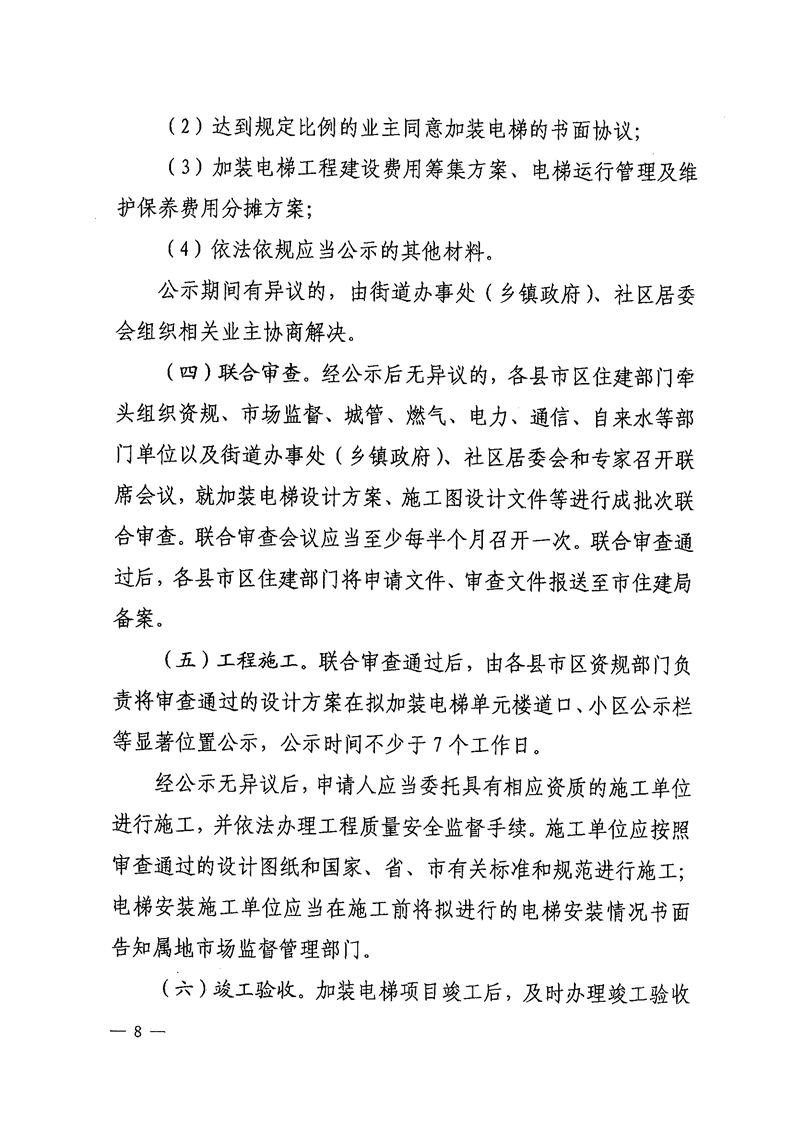 （2）达到规定比例的业主同意加装电梯的书面协议；

（3）加装电梯工程建设费用筹集方案、电梯运行管理及维护保养费用分摊方案；

（4）依法依规应当公示的其他材料。

公示期间有异议的，由街道办事处（乡镇政府）、社区居委会组织相关业主协商解决。

（四）联合审查。经公示后无异议的，各县市区住建部门牵头组织资规、市场监督、城管、燃气、电力、通信、自来水等部门单位以及街道办事处（乡镇政府）、社区居委会和专家召开联席会议，就加装电梯设计方案、施工图设计文件等进行成批次联合审查。联合审查会议应当至少每半个月召开一次。联合审查通过后，各县市区住建部门将申请文件、审查文件报送至市住建局备案。

（五）工程施工。联合审查通过后，由各县市区资规部门负责将审查通过的设计方案在拟加装电梯单元楼道口、小区公示栏等显著位置公示，公示时间不少于7个工作日。

经公示无异议后，申请人应当委托具有相应资质的施工单位进行施工，并依法办理工程质量安全监督手续。施工单位应按照审查通过的设计图纸和国家、省、市有关标准和规范进行施工；电梯安装施工单位应当在施工前将拟进行的电梯安装情况书面告知属地市场监督管理部门。

（六）竣工验收。加装电梯项目竣工后，及时办理竣工验收

— 8 —